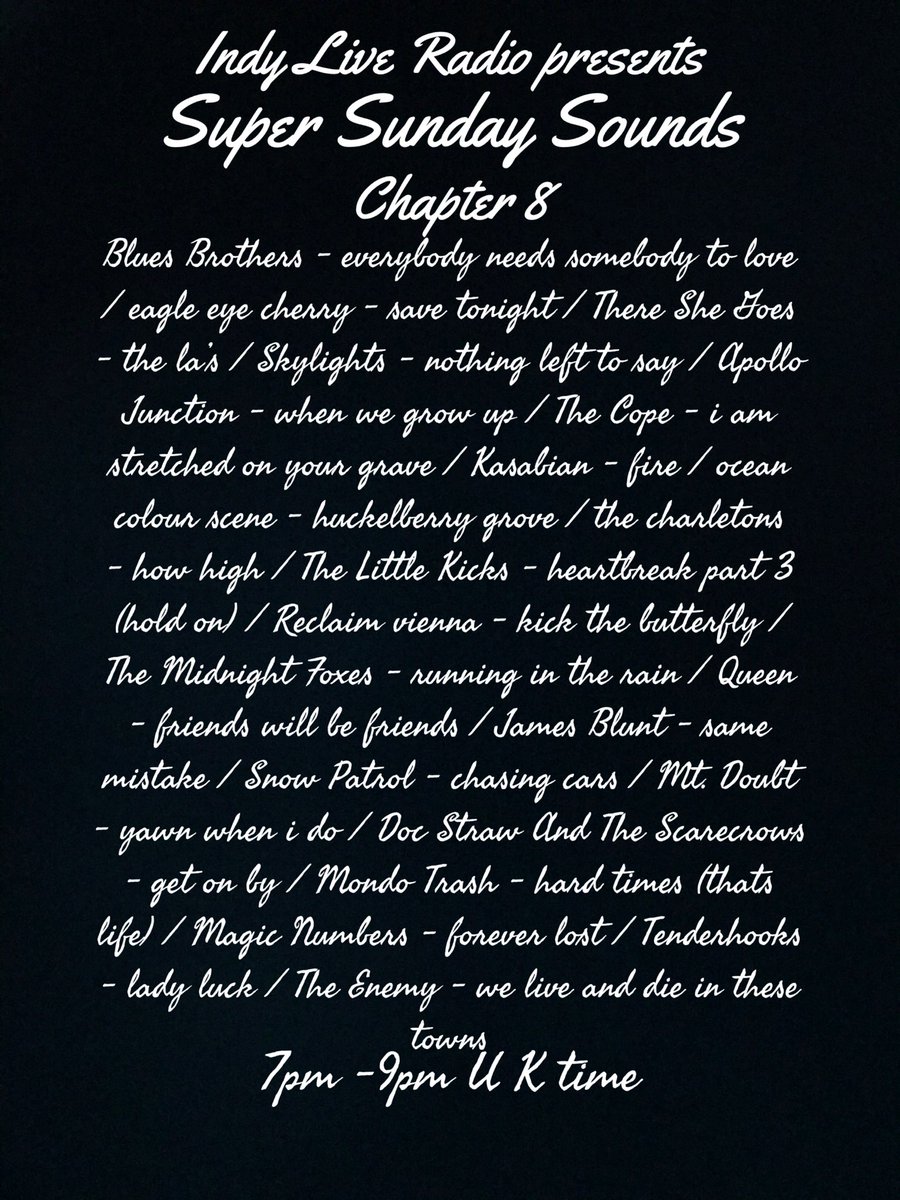 Indy Live Radio presents
Super Sunday Sounds
Chapter 8

Blues Brothers - everybody needs somebody to love / eagle eye cherry - save tonight / There She Goes - the la's / Skylights - nothing left to say / Apollo Junction - when we grow up / The Cope - i am stretched on your grave / Kasabian - fire / ocean colour scene - huckelberry grove / the charletons - how high / The Little Kicks - heartbreak part 3 (hold on) / Reclaim vienna - kick the butterfly / The Midnight Foxes - running in the rain / Queen - friends will be friends / James Blunt - same mistake / Snow Patrol - chasing cars / Mt. Doubt - yawn when i do / Doc Straw And The Scarecrows - get on by / Mondo Trash - hard times (thats life) / Magic Numbers - forever lost / Tenderhooks - lady luck / The Enemy - we live and die in these towns

7pm -9pm U K time